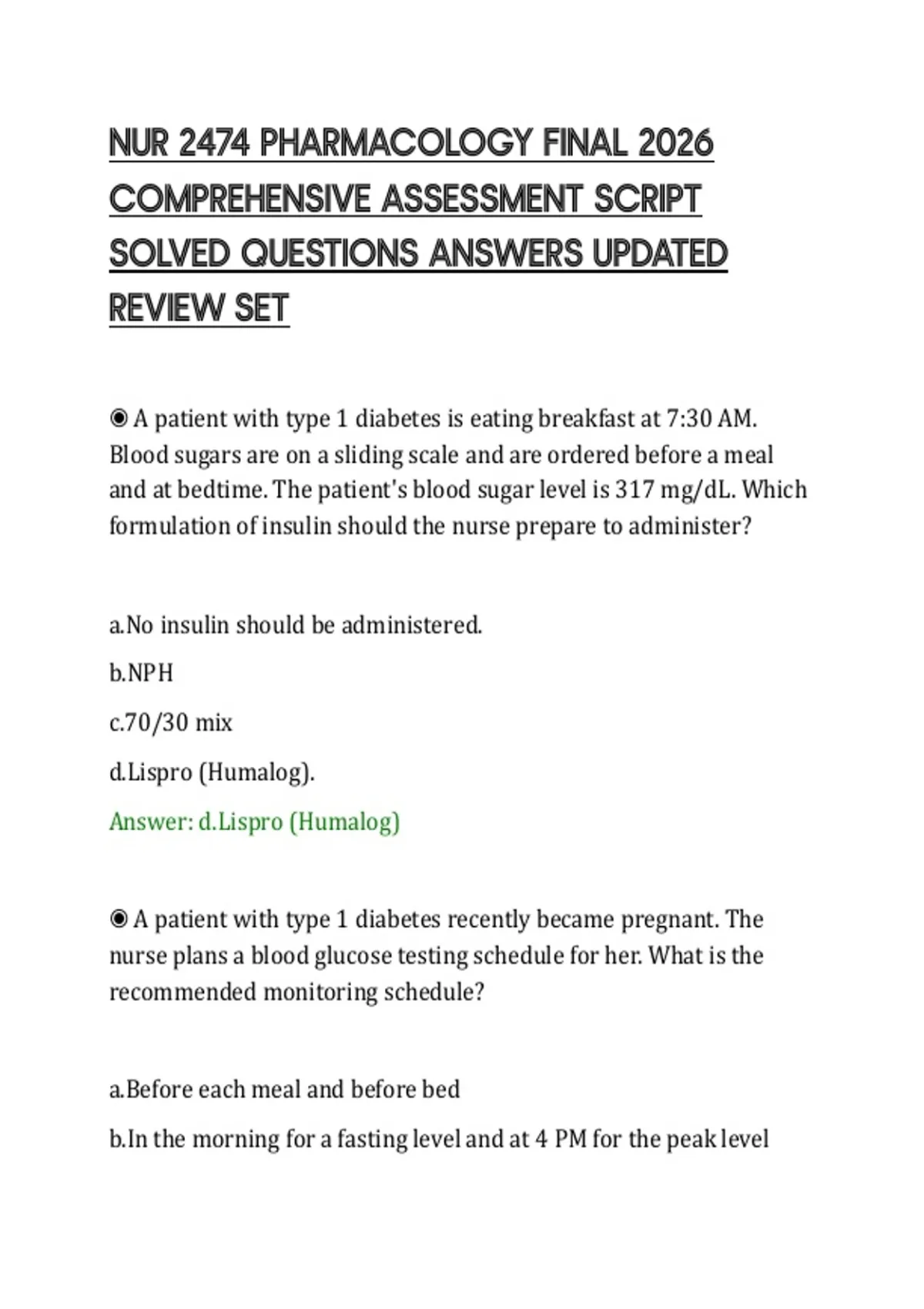 NUR 2474 PHARMACOLOGY FINAL 2026 COMPREHENSIVE ASSESSMENT SCRIPT SOLVED QUESTIONS ANSWERS UPDATED REVIEW SET

◉ A patient with type 1 diabetes is eating breakfast at 7:30 AM. Blood sugars are on a sliding scale and are ordered before a meal and at bedtime. The patient's blood sugar level is 317 mg/dL. Which formulation of insulin should the nurse prepare to administer?

a.No insulin should be administered.

b.NPH

c.70/30 mix

d.Lispro (Humalog).

Answer: d.Lispro (Humalog)

◉ A patient with type 1 diabetes recently became pregnant. The nurse plans a blood glucose testing schedule for her. What is the recommended monitoring schedule?

a.Before each meal and before bed

b.In the morning for a fasting level and at 4 PM for the peak level